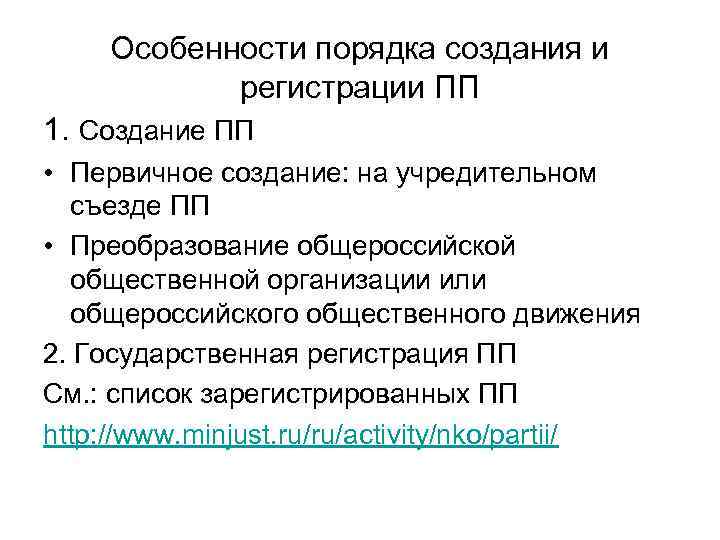 Особенности порядка создания и регистрации ПП

1. Создание ПП

• Первичное создание: на учредительном съезде ПП

• Преобразование общероссийской общественной организации или общероссийского общественного движения

2. Государственная регистрация ПП

См.: список зарегистрированных ПП

http://www.minjust.ru/ru/activity/nko/partii/